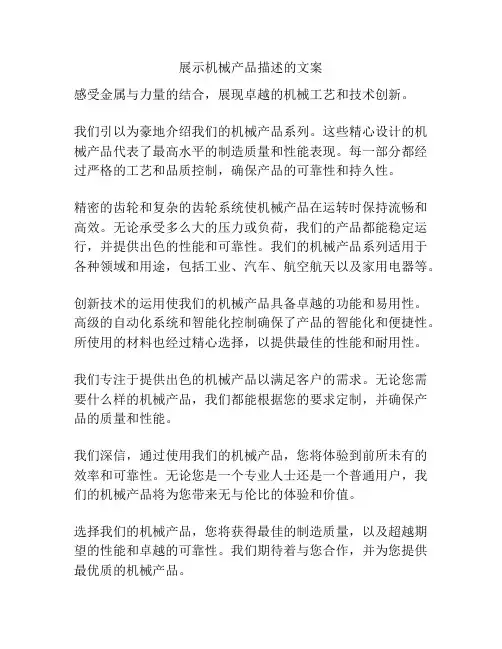 展示机械产品描述的文案

感受金属与力量的结合，展现卓越的机械工艺和技术创新。

我们引以为豪地介绍我们的机械产品系列。这些精心设计的机械产品代表了最高水平的制造质量和性能表现。每一部分都经过严格的工艺和品质控制，确保产品的可靠性和持久性。

精密的齿轮和复杂的齿轮系统使机械产品在运转时保持流畅和高效。无论承受多么大的压力或负荷，我们的产品都能稳定运行，并提供出色的性能和可靠性。我们的机械产品系列适用于各种领域和用途，包括工业、汽车、航空航天以及家用电器等。

创新技术的运用使我们的机械产品具备卓越的功能和易用性。高级的自动化系统和智能化控制确保了产品的智能化和便捷性。所使用的材料也经过精心选择，以提供最佳的性能和耐用性。

我们专注于提供出色的机械产品以满足客户的需求。无论您需要什么样的机械产品，我们都能根据您的要求定制，并确保产品的质量和性能。

我们深信，通过使用我们的机械产品，您将体验到前所未有的效率和可靠性。无论您是一个专业人士还是一个普通用户，我们的机械产品将为您带来无与伦比的体验和价值。

选择我们的机械产品，您将获得最佳的制造质量，以及超越期望的性能和卓越的可靠性。我们期待着与您合作，并为您提供最优质的机械产品。